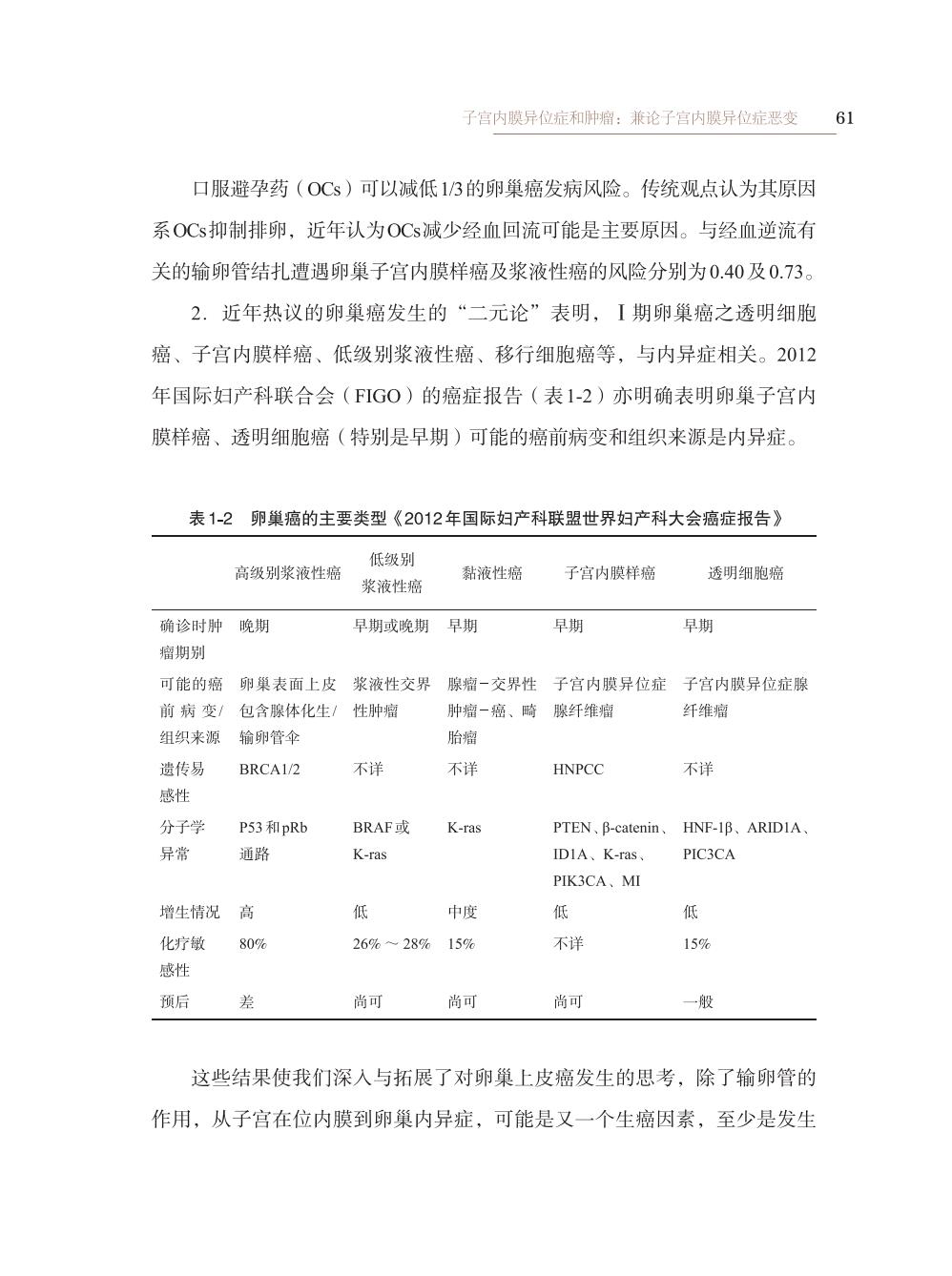 子宫内膜异位症和肿瘤：兼论子宫内膜异位症恶变 61

口服避孕药（OCs）可以减低1/3的卵巢癌发病风险。传统观点认为其原因系OCs抑制排卵，近年认为OCs减少经血回流可能是主要原因。与经血逆流有关的输卵管结扎遭遇卵巢子宫内膜样癌及浆液性癌的风险分别为0.40及0.73。

2．近年热议的卵巢癌发生的“二元论”表明，Ⅰ期卵巢癌之透明细胞癌、子宫内膜样癌、低级别浆液性癌、移行细胞癌等，与内异症相关。2012年国际妇产科联合会（FIGO）的癌症报告（表1-2）亦明确表明卵巢子宫内膜样癌、透明细胞癌（特别是早期）可能的癌前病变和组织来源是内异症。

表1-2 卵巢癌的主要类型《2012年国际妇产科联盟世界妇产科大会癌症报告》

| | 高级别浆液性癌 | 低级别浆液性癌 | 黏液性癌 | 子宫内膜样癌 | 透明细胞癌 |
|---|---|---|---|---|---|
| 确诊时肿瘤期别 | 晚期 | 早期或晚期 | 早期 | 早期 | 早期 |
| 可能的癌前病变/组织来源 | 卵巢表面上皮包含腺体化生/输卵管伞 | 浆液性交界性肿瘤 | 腺瘤－交界性肿瘤－癌、畸胎瘤 | 子宫内膜异位症腺纤维瘤 | 子宫内膜异位症腺纤维瘤 |
| 遗传易感性 | BRCA1/2 | 不详 | 不详 | HNPCC | 不详 |
| 分子学异常 | P53和pRb通路 | BRAF或K-ras | K-ras | PTEN、β-catenin、ID1A、K-ras、PIK3CA、MI | HNF-1β、ARID1A、PIC3CA |
| 增生情况 | 高 | 低 | 中度 | 低 | 低 |
| 化疗敏感性 | 80% | 26%～28% | 15% | 不详 | 15% |
| 预后 | 差 | 尚可 | 尚可 | 尚可 | 一般 |

这些结果使我们深入与拓展了对卵巢上皮癌发生的思考，除了输卵管的作用，从子宫在位内膜到卵巢内异症，可能是又一个生癌因素，至少是发生